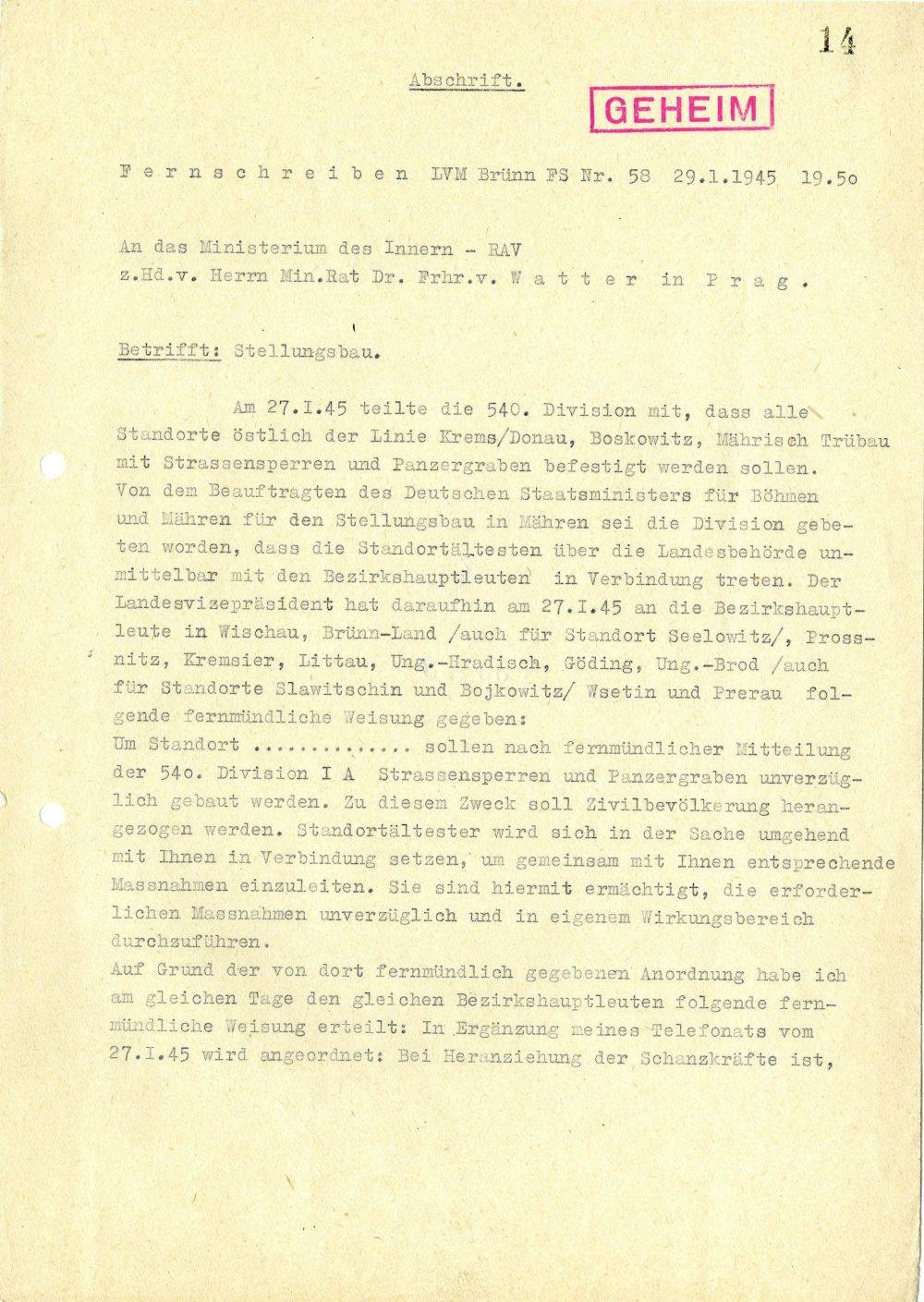 14

Abschrift.

GEHEIM

Fernschreiben LVM Brünn FS Nr. 58 29.1.1945 19.5o

An das Ministerium des Innern - RAV
z.Hd.v. Herrn Min.Rat Dr. Frhr.v. Watter in Prag.

Betrifft: Stellungsbau.

Am 27.I.45 teilte die 540. Division mit, dass alle Standorte östlich der Linie Krems/Donau, Boskowitz, Mährisch Trübau mit Strassensperren und Panzergraben befestigt werden sollen. Von dem Beauftragten des Deutschen Staatsministers für Böhmen und Mähren für den Stellungsbau in Mähren sei die Division gebeten worden, dass die Standortältesten über die Landesbehörde unmittelbar mit den Bezirkshauptleuten in Verbindung treten. Der Landesvizepräsident hat daraufhin am 27.I.45 an die Bezirkshauptleute in Wischau, Brünn-Land /auch für Standort Seelowitz/, Prossnitz, Kremsier, Littau, Ung.-Hradisch, Göding, Ung.-Brod /auch für Standorte Slawitschin und Bojkowitz/ Wsetin und Prerau folgende fernmündliche Weisung gegeben:
Um Standort .............. sollen nach fernmündlicher Mitteilung der 54o. Division I A Strassensperren und Panzergraben unverzüglich gebaut werden. Zu diesem Zweck soll Zivilbevölkerung herangezogen werden. Standortältester wird sich in der Sache umgehend mit Ihnen in Verbindung setzen, um gemeinsam mit Ihnen entsprechende Massnahmen einzuleiten. Sie sind hiermit ermächtigt, die erforderlichen Massnahmen unverzüglich und in eigenem Wirkungsbereich durchzuführen.
Auf Grund der von dort fernmündlich gegebenen Anordnung habe ich am gleichen Tage den gleichen Bezirkshauptleuten folgende fernmündliche Weisung erteilt: In Ergänzung meines Telefonats vom 27.I.45 wird angeordnet: Bei Heranziehung der Schanzkräfte ist,